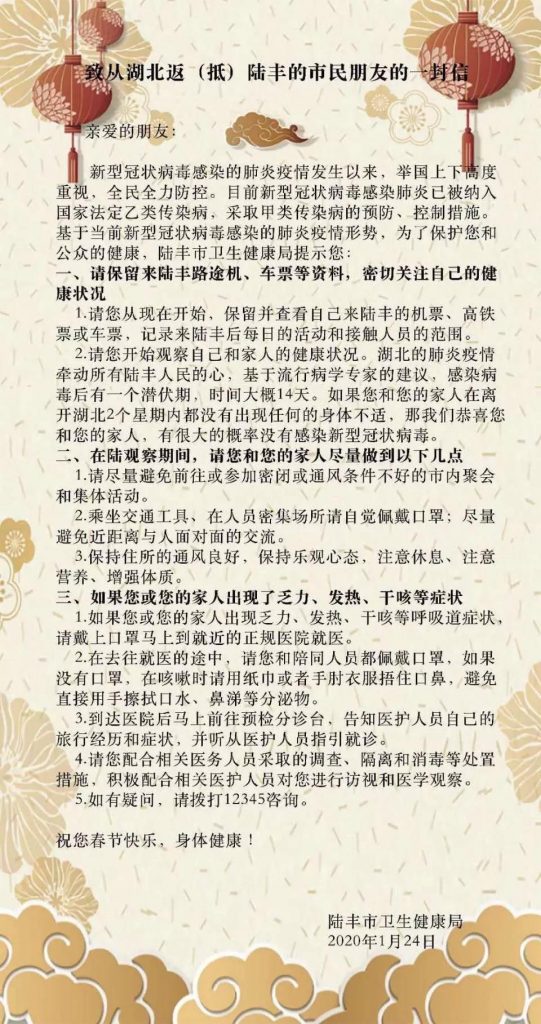 致从湖北返（抵）陆丰的市民朋友的一封信

亲爱的朋友：

新型冠状病毒感染的肺炎疫情发生以来，举国上下高度重视，全民全力防控。目前新型冠状病毒感染肺炎已被纳入国家法定乙类传染病，采取甲类传染病的预防、控制措施。基于当前新型冠状病毒感染的肺炎疫情形势，为了保护您和公众的健康，陆丰市卫生健康局提示您：

一、请保留来陆丰路途机、车票等资料，密切关注自己的健康状况

1.请您从现在开始，保留并查看自己来陆丰的机票、高铁票或车票，记录来陆丰后每日的活动和接触人员的范围。

2.请您开始观察自己和家人的健康状况。湖北的肺炎疫情牵动所有陆丰人民的心，基于流行病学专家的建议，感染病毒后有一个潜伏期，时间大概14天。如果您和您的家人在离开湖北2个星期内都没有出现任何的身体不适，那我们恭喜您和您的家人，有很大的概率没有感染新型冠状病毒。

二、在陆观察期间，请您和您的家人尽量做到以下几点

1.请尽量避免前往或参加密闭或通风条件不好的市内聚会和集体活动。

2.乘坐交通工具、在人员密集场所请自觉佩戴口罩；尽量避免近距离与人面对面的交流。

3.保持住所的通风良好，保持乐观心态，注意休息，注意营养、增强体质。

三、如果您或您的家人出现了乏力、发热、干咳等症状

1.如果您或您的家人出现乏力、发热、干咳等呼吸道症状，请戴上口罩马上到就近的正规医院就医。

2.在去往就医的途中，请您和陪同人员都佩戴口罩，如果没有口罩，在咳嗽时请用纸巾或者手肘衣服捂住口鼻，避免直接用手擦拭口水、鼻涕等分泌物。

3.到达医院后马上前往预检分诊台，告知医护人员自己的旅行经历和症状，并听从医护人员指引就诊。

4.请您配合相关医务人员采取的调查、隔离和消毒等处置措施，积极配合相关医护人员对您进行访视和医学观察。

5.如有疑问，请拨打12345咨询。

祝您春节快乐，身体健康！

陆丰市卫生健康局
2020年1月24日